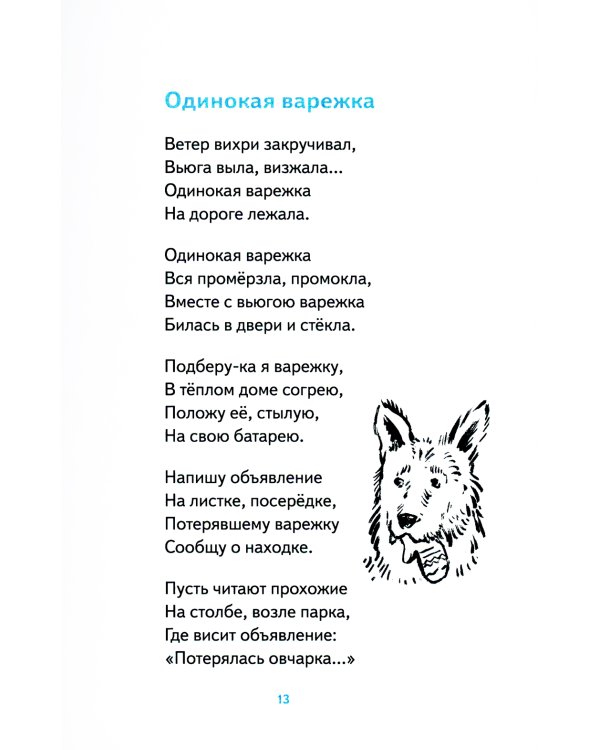 Одинокая варежка

Ветер вихри закручивал,
Вьюга выла, визжала…
Одинокая варежка
На дороге лежала.

Одинокая варежка
Вся промёрзла, промокла,
Вместе с вьюгою варежка
Билась в двери и стёкла.

Подберу-ка я варежку,
В тёплом доме согрею,
Положу её, стылую,
На свою батарею.

Напишу объявление
На листке, посерёдке,
Потерявшему варежку
Сообщу о находке.

Пусть читают прохожие
На столбе, возле парка,
Где висит объявление:
«Потерялась овчарка…»

13